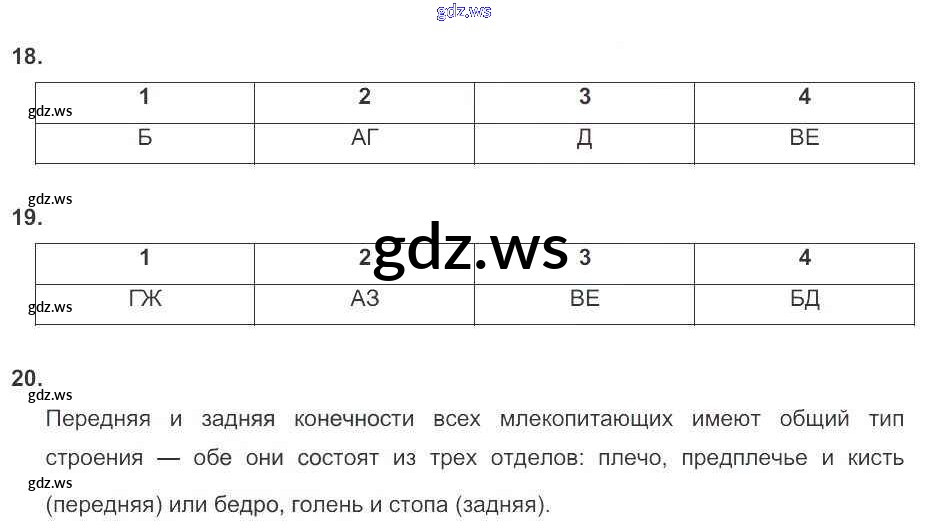 18.

| 1 | 2 | 3 | 4 |
|---|---|---|---|
| Б | АГ | Д | ВЕ |

19.

| 1 | 2 | 3 | 4 |
|---|---|---|---|
| ГЖ | АЗ | ВЕ | БД |

20.

Передняя и задняя конечности всех млекопитающих имеют общий тип строения — обе они состоят из трех отделов: плечо, предплечье и кисть (передняя) или бедро, голень и стопа (задняя).

gdz.ws